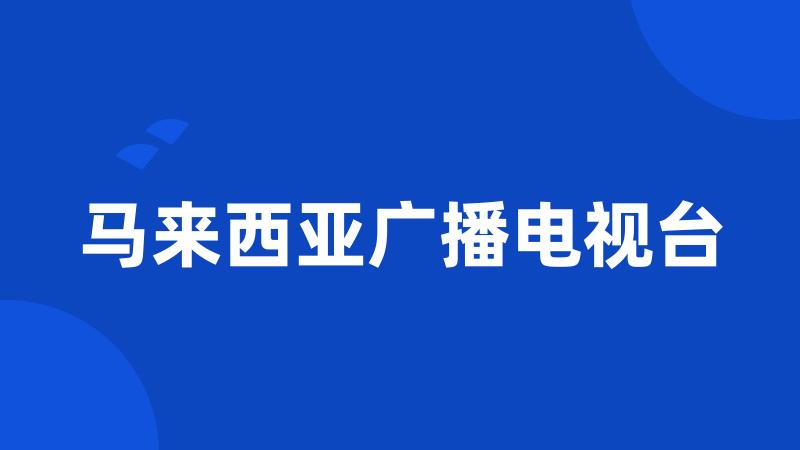 马来西亚广播电视台